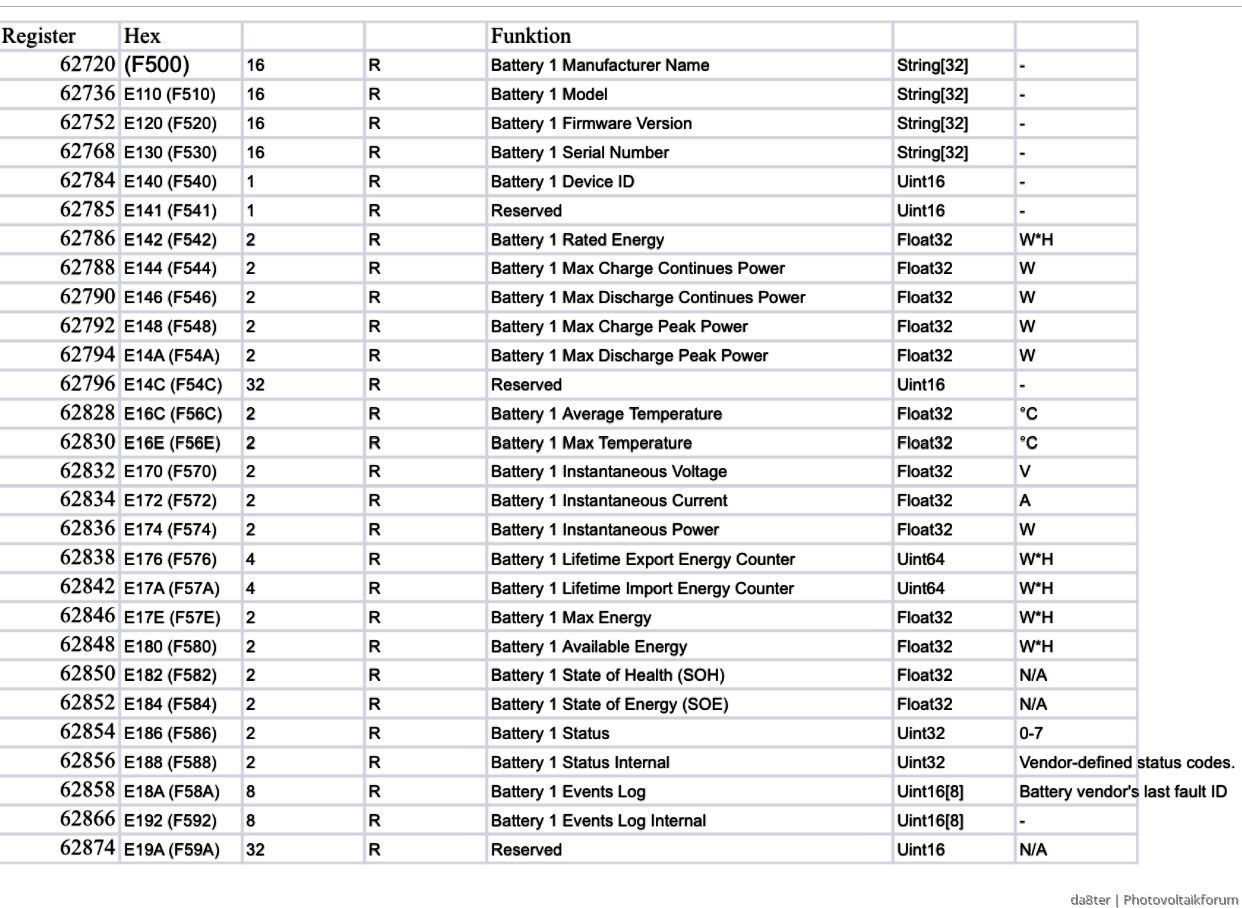 | Register | Hex | | | Funktion | | |
|---|---|---|---|---|---|---|
| 62720 | (F500) | 16 | R | Battery 1 Manufacturer Name | String[32] | - |
| 62736 | E110 (F510) | 16 | R | Battery 1 Model | String[32] | - |
| 62752 | E120 (F520) | 16 | R | Battery 1 Firmware Version | String[32] | - |
| 62768 | E130 (F530) | 16 | R | Battery 1 Serial Number | String[32] | - |
| 62784 | E140 (F540) | 1 | R | Battery 1 Device ID | Uint16 | - |
| 62785 | E141 (F541) | 1 | R | Reserved | Uint16 | - |
| 62786 | E142 (F542) | 2 | R | Battery 1 Rated Energy | Float32 | W*H |
| 62788 | E144 (F544) | 2 | R | Battery 1 Max Charge Continues Power | Float32 | W |
| 62790 | E146 (F546) | 2 | R | Battery 1 Max Discharge Continues Power | Float32 | W |
| 62792 | E148 (F548) | 2 | R | Battery 1 Max Charge Peak Power | Float32 | W |
| 62794 | E14A (F54A) | 2 | R | Battery 1 Max Discharge Peak Power | Float32 | W |
| 62796 | E14C (F54C) | 32 | R | Reserved | Uint16 | - |
| 62828 | E16C (F56C) | 2 | R | Battery 1 Average Temperature | Float32 | °C |
| 62830 | E16E (F56E) | 2 | R | Battery 1 Max Temperature | Float32 | °C |
| 62832 | E170 (F570) | 2 | R | Battery 1 Instantaneous Voltage | Float32 | V |
| 62834 | E172 (F572) | 2 | R | Battery 1 Instantaneous Current | Float32 | A |
| 62836 | E174 (F574) | 2 | R | Battery 1 Instantaneous Power | Float32 | W |
| 62838 | E176 (F576) | 4 | R | Battery 1 Lifetime Export Energy Counter | Uint64 | W*H |
| 62842 | E17A (F57A) | 4 | R | Battery 1 Lifetime Import Energy Counter | Uint64 | W*H |
| 62846 | E17E (F57E) | 2 | R | Battery 1 Max Energy | Float32 | W*H |
| 62848 | E180 (F580) | 2 | R | Battery 1 Available Energy | Float32 | W*H |
| 62850 | E182 (F582) | 2 | R | Battery 1 State of Health (SOH) | Float32 | N/A |
| 62852 | E184 (F584) | 2 | R | Battery 1 State of Energy (SOE) | Float32 | N/A |
| 62854 | E186 (F586) | 2 | R | Battery 1 Status | Uint32 | 0-7 |
| 62856 | E188 (F588) | 2 | R | Battery 1 Status Internal | Uint32 | Vendor-defined status codes. |
| 62858 | E18A (F58A) | 8 | R | Battery 1 Events Log | Uint16[8] | Battery vendor's last fault ID |
| 62866 | E192 (F592) | 8 | R | Battery 1 Events Log Internal | Uint16[8] | - |
| 62874 | E19A (F59A) | 32 | R | Reserved | Uint16 | N/A |

da8ter | Photovoltaikforum